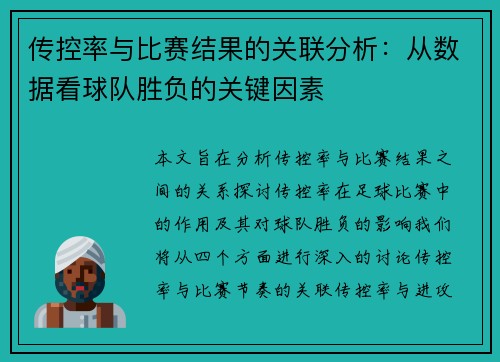 传控率与比赛结果的关联分析：从数据看球队胜负的关键因素

本文旨在分析传控率与比赛结果之间的关系探讨传控率在足球比赛中的作用及其对球队胜负的影响我们将从四个方面进行深入的讨论传控率与比赛节奏的关联传控率与进攻